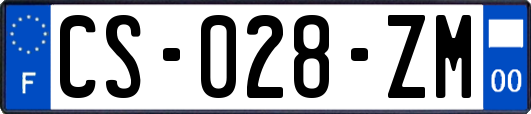 F

CS-028-ZM

00